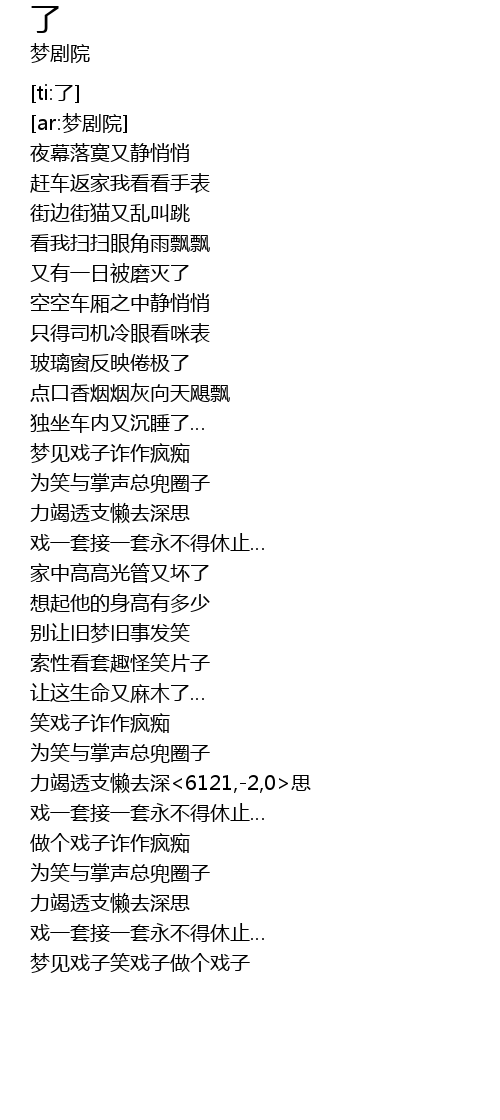 了
梦剧院

[ti:了]
[ar:梦剧院]
夜幕落寞又静悄悄
赶车返家我看看手表
街边街猫又乱叫跳
看我扫扫眼角雨飘飘
又有一日被磨灭了
空空车厢之中静悄悄
只得司机冷眼看咪表
玻璃窗反映倦极了
点口香烟烟灰向天飓飘
独坐车内又沉睡了...
梦见戏子诈作疯痴
为笑与掌声总兜圈子
力竭透支懒去深思
戏一套接一套永不得休止...
家中高高光管又坏了
想起他的身高有多少
别让旧梦旧事发笑
索性看套趣怪笑片子
让这生命又麻木了...
笑戏子诈作疯痴
为笑与掌声总兜圈子
力竭透支懒去深<6121,-2,0>思
戏一套接一套永不得休止...
做个戏子诈作疯痴
为笑与掌声总兜圈子
力竭透支懒去深思
戏一套接一套永不得休止...
梦见戏子笑戏子做个戏子